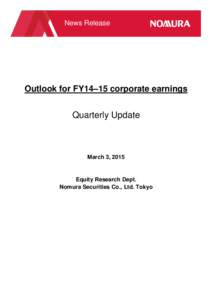 News Release

NOMURA

Outlook for FY14–15 corporate earnings

Quarterly Update

March 3, 2015

Equity Research Dept.
Nomura Securities Co., Ltd. Tokyo